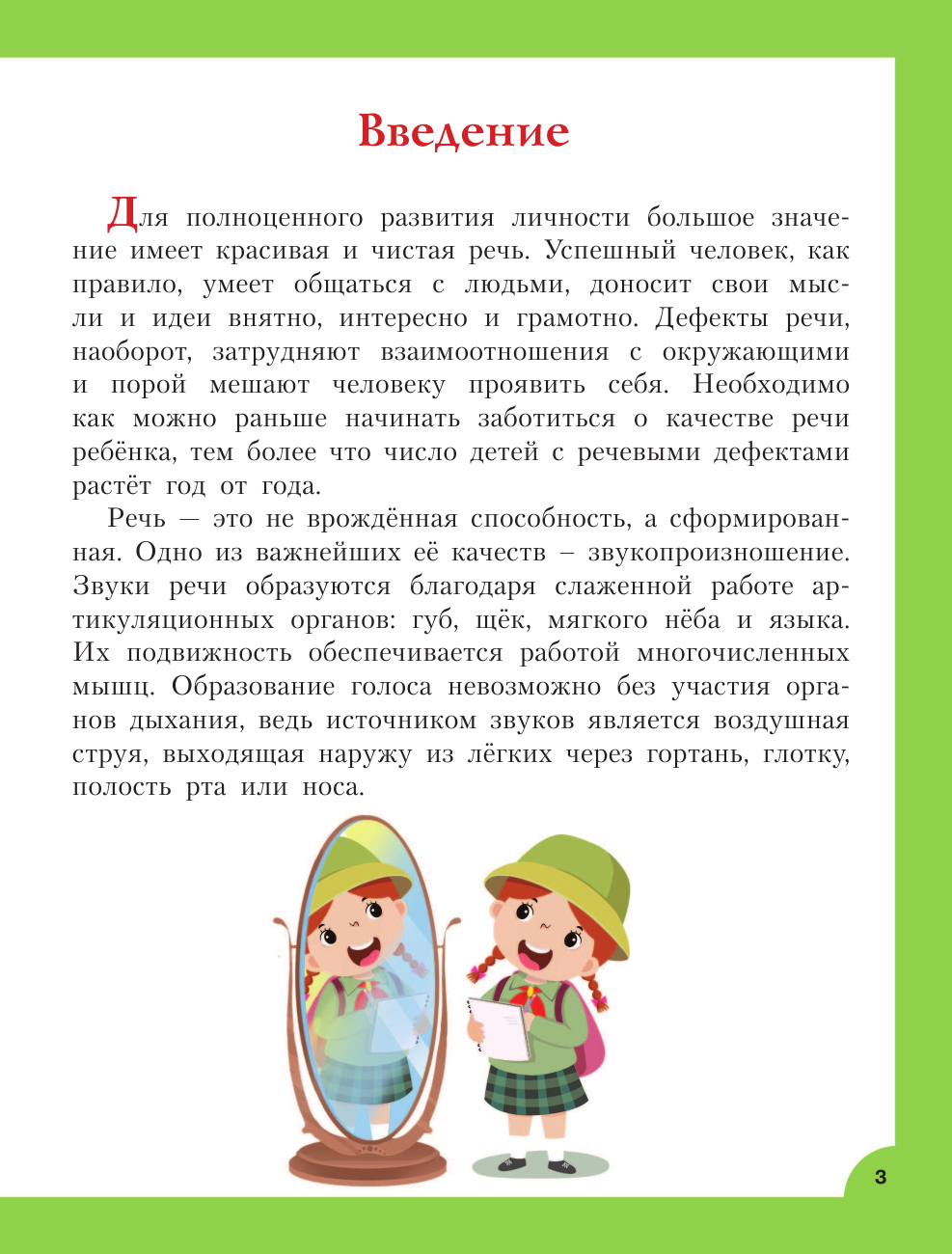 Введение

Для полноценного развития личности большое значение имеет красивая и чистая речь. Успешный человек, как правило, умеет общаться с людьми, доносит свои мысли и идеи внятно, интересно и грамотно. Дефекты речи, наоборот, затрудняют взаимоотношения с окружающими и порой мешают человеку проявить себя. Необходимо как можно раньше начинать заботиться о качестве речи ребёнка, тем более что число детей с речевыми дефектами растёт год от года.

Речь — это не врождённая способность, а сформированная. Одно из важнейших её качеств – звукопроизношение. Звуки речи образуются благодаря слаженной работе артикуляционных органов: губ, щёк, мягкого нёба и языка. Их подвижность обеспечивается работой многочисленных мышц. Образование голоса невозможно без участия органов дыхания, ведь источником звуков является воздушная струя, выходящая наружу из лёгких через гортань, глотку, полость рта или носа.

3